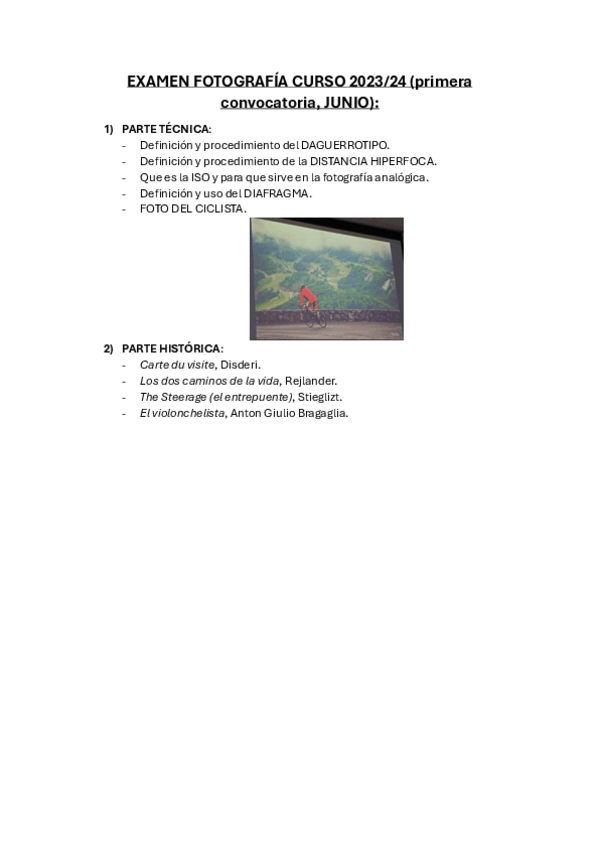 EXAMEN FOTOGRAFÍA CURSO 2023/24 (primera convocatoria, JUNIO):

1) PARTE TÉCNICA:
- Definición y procedimiento del DAGUERROTIPO.
- Definición y procedimiento de la DISTANCIA HIPERFOCA.
- Que es la ISO y para que sirve en la fotografía analógica.
- Definición y uso del DIAFRAGMA.
- FOTO DEL CICLISTA.

2) PARTE HISTÓRICA:
- Carte du visite, Disderi.
- Los dos caminos de la vida, Rejlander.
- The Steerage (el entrepuente), Stieglizt.
- El violonchelista, Anton Giulio Bragaglia.